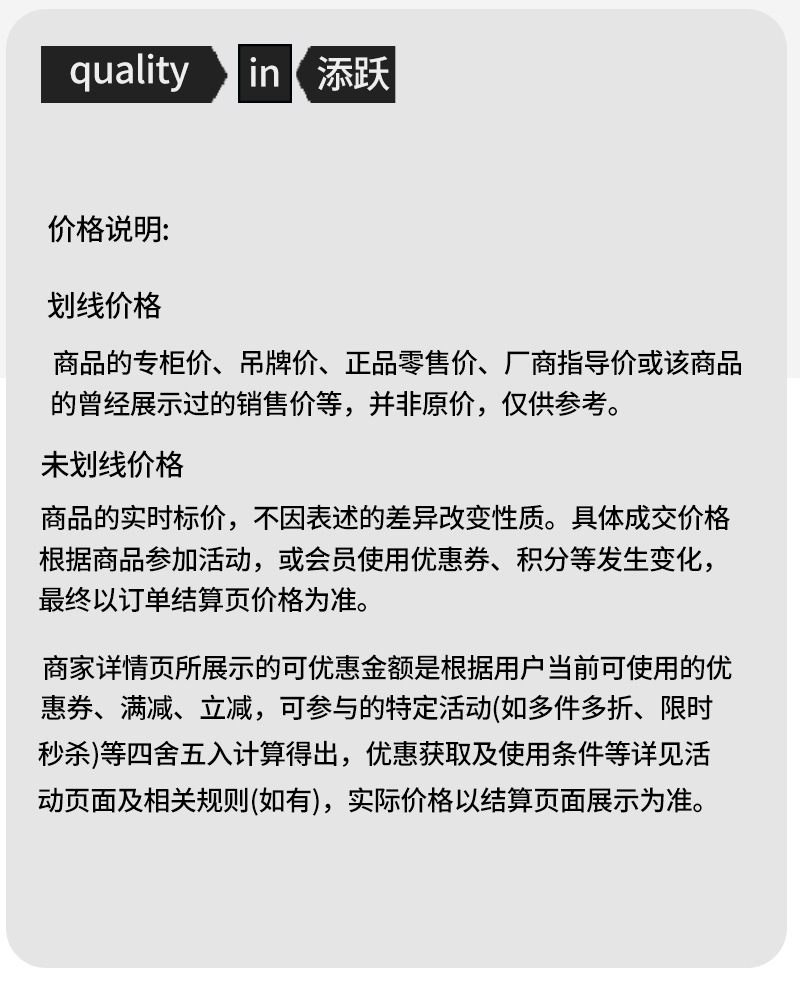 quality in 添跃

价格说明:

划线价格

商品的专柜价、吊牌价、正品零售价、厂商指导价或该商品的曾经展示过的销售价等，并非原价，仅供参考。

未划线价格

商品的实时标价，不因表述的差异改变性质。具体成交价格根据商品参加活动，或会员使用优惠券、积分等发生变化，最终以订单结算页价格为准。

商家详情页所展示的可优惠金额是根据用户当前可使用的优惠券、满减、立减，可参与的特定活动(如多件多折、限时秒杀)等四舍五入计算得出，优惠获取及使用条件等详见活动页面及相关规则(如有)，实际价格以结算页面展示为准。